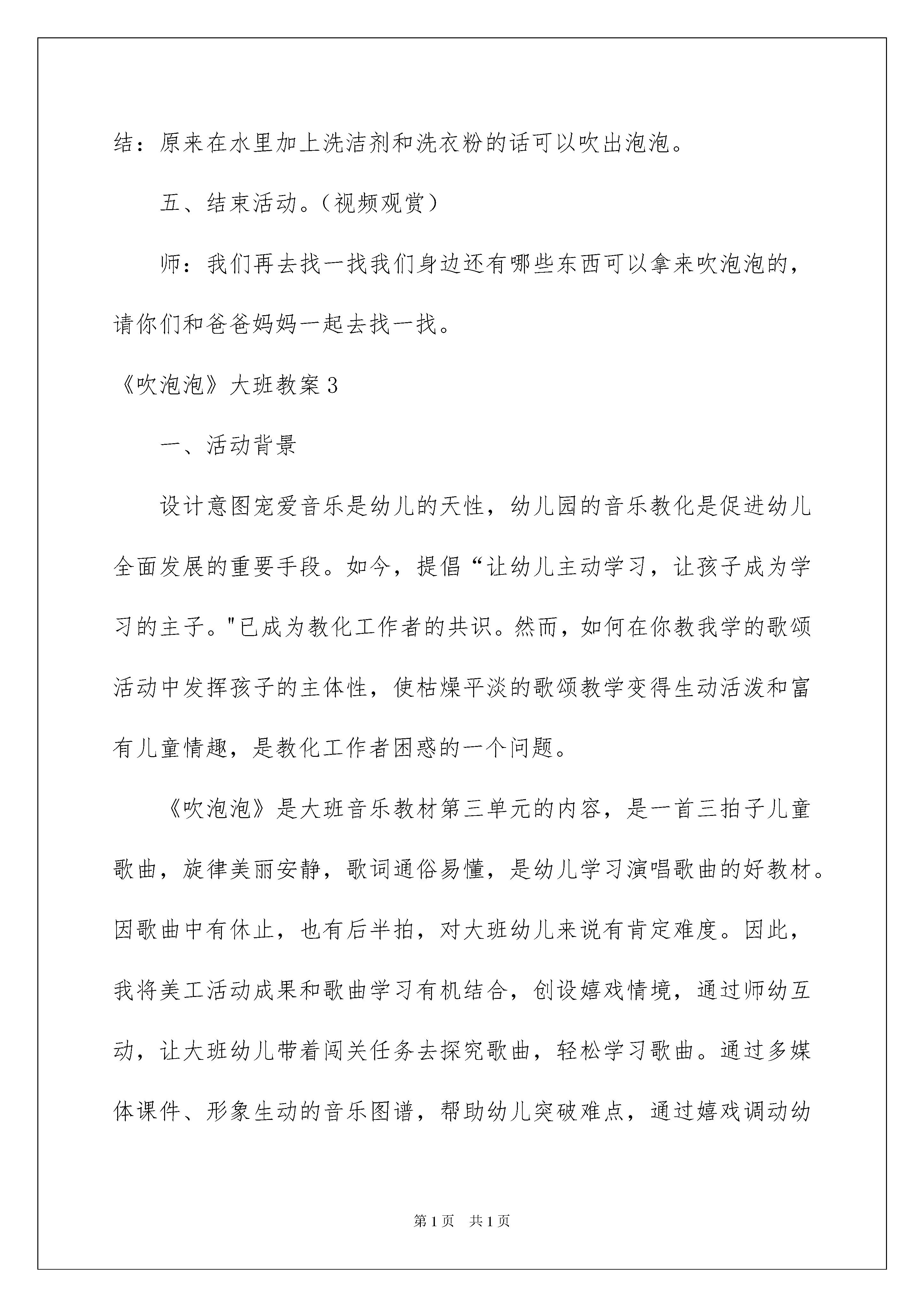 结：原来在水里加上洗洁剂和洗衣粉的话可以吹出泡泡。

五、结束活动。（视频观赏）

师：我们再去找一找我们身边还有哪些东西可以拿来吹泡泡的，请你们和爸爸妈妈一起去找一找。

《吹泡泡》大班教案3

一、活动背景

设计意图宠爱音乐是幼儿的天性，幼儿园的音乐教化是促进幼儿全面发展的重要手段。如今，提倡“让幼儿主动学习，让孩子成为学习的主子。"已成为教化工作者的共识。然而，如何在你教我学的歌颂活动中发挥孩子的主体性，使枯燥平淡的歌颂教学变得生动活泼和富有儿童情趣，是教化工作者困惑的一个问题。

《吹泡泡》是大班音乐教材第三单元的内容，是一首三拍子儿童歌曲，旋律美丽安静，歌词通俗易懂，是幼儿学习演唱歌曲的好教材。因歌曲中有休止，也有后半拍，对大班幼儿来说有肯定难度。因此，我将美工活动成果和歌曲学习有机结合，创设嬉戏情境，通过师幼互动，让大班幼儿带着闯关任务去探究歌曲，轻松学习歌曲。通过多媒体课件、形象生动的音乐图谱，帮助幼儿突破难点，通过嬉戏调动幼

第1页 共1页